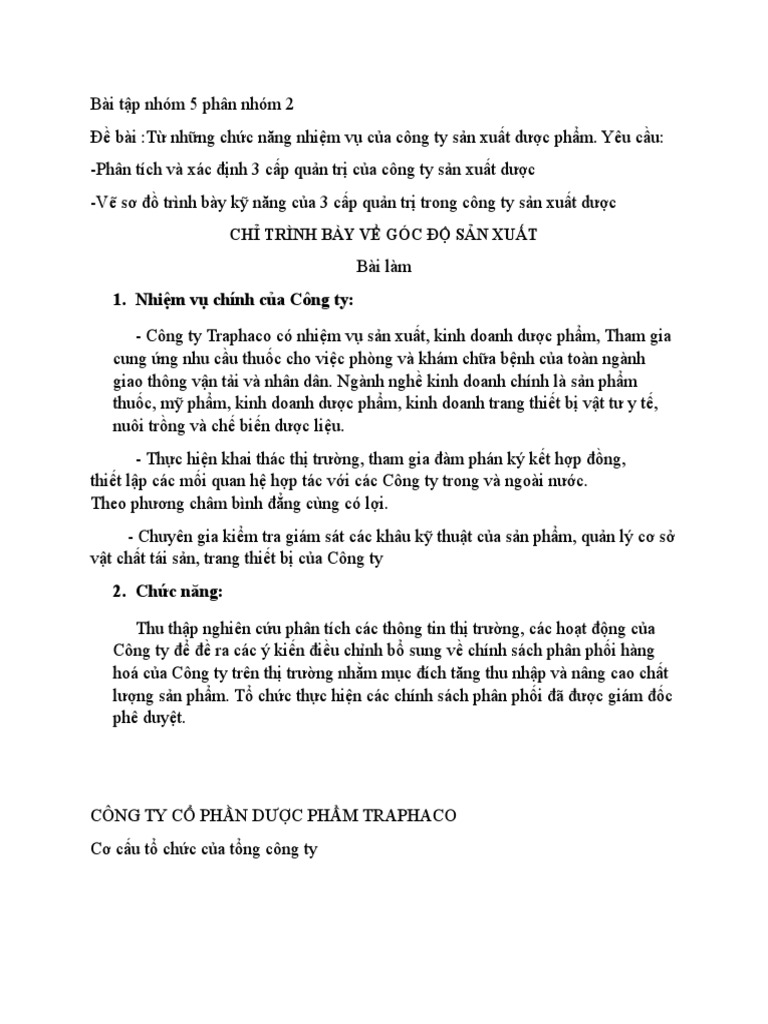 Bài tập nhóm 5 phân nhóm 2

Đề bài :Từ những chức năng nhiệm vụ của công ty sản xuất dược phẩm. Yêu cầu:

-Phân tích và xác định 3 cấp quản trị của công ty sản xuất dược

-Vẽ sơ đồ trình bày kỹ năng của 3 cấp quản trị trong công ty sản xuất dược

CHỈ TRÌNH BÀY VỀ GÓC ĐỘ SẢN XUẤT

Bài làm

1. Nhiệm vụ chính của Công ty:

- Công ty Traphaco có nhiệm vụ sản xuất, kinh doanh dược phẩm, Tham gia cung ứng nhu cầu thuốc cho việc phòng và khám chữa bệnh của toàn ngành giao thông vận tải và nhân dân. Ngành nghề kinh doanh chính là sản phẩm thuốc, mỹ phẩm, kinh doanh dược phẩm, kinh doanh trang thiết bị vật tư y tế, nuôi trồng và chế biến dược liệu.

- Thực hiện khai thác thị trường, tham gia đàm phán ký kết hợp đồng, thiết lập các mối quan hệ hợp tác với các Công ty trong và ngoài nước. Theo phương châm bình đẳng cùng có lợi.

- Chuyên gia kiểm tra giám sát các khâu kỹ thuật của sản phẩm, quản lý cơ sở vật chất tài sản, trang thiết bị của Công ty

2. Chức năng:

Thu thập nghiên cứu phân tích các thông tin thị trường, các hoạt động của Công ty để đề ra các ý kiến điều chỉnh bổ sung về chính sách phân phối hàng hoá của Công ty trên thị trường nhằm mục đích tăng thu nhập và nâng cao chất lượng sản phẩm. Tổ chức thực hiện các chính sách phân phối đã được giám đốc phê duyệt.

CÔNG TY CỔ PHẦN DƯỢC PHẨM TRAPHACO

Cơ cấu tổ chức của tổng công ty